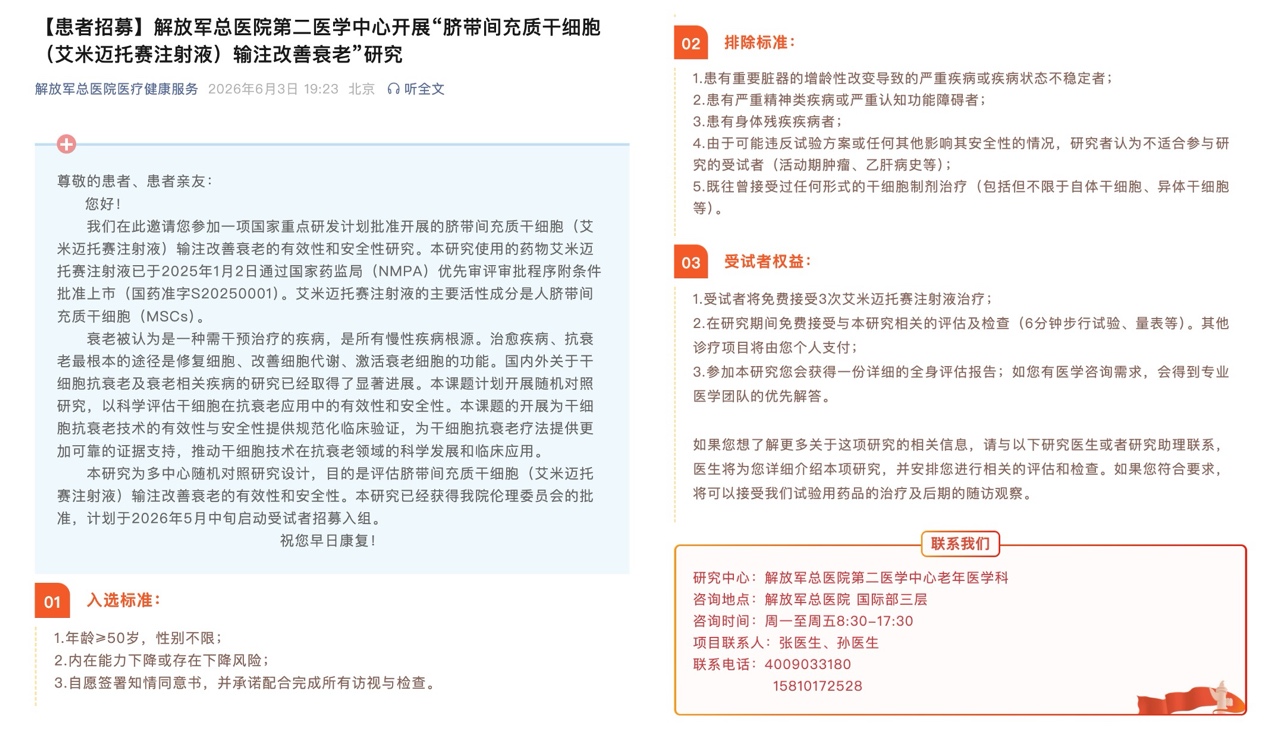 【患者招募】解放军总医院第二医学中心开展“脐带间充质干细胞（艾米迈托赛注射液）输注改善衰老”研究

解放军总医院医疗健康服务 2026年6月3日 19:23 北京 听全文

尊敬的患者、患者亲友：

您好！

我们在此邀请您参加一项国家重点研发计划批准开展的脐带间充质干细胞（艾米迈托赛注射液）输注改善衰老的有效性和安全性研究。本研究使用的药物艾米迈托赛注射液已于2025年1月2日通过国家药监局（NMPA）优先审评审批程序附条件批准上市（国药准字S20250001）。艾米迈托赛注射液的主要活性成分是人脐带间充质干细胞（MSCs）。

衰老被认为是一种需干预治疗的疾病，是所有慢性疾病根源。治愈疾病、抗衰老最根本的途径是修复细胞、改善细胞代谢、激活衰老细胞的功能。国内外关于干细胞抗衰老及衰老相关疾病的研究已经取得了显著进展。本课题计划开展随机对照研究，以科学评估干细胞在抗衰老应用中的有效性和安全性。本课题的开展为干细胞抗衰老技术的有效性与安全性提供规范化临床验证，为干细胞抗衰老疗法提供更加可靠的证据支持，推动干细胞技术在抗衰老领域的科学发展和临床应用。

本研究为多中心随机对照研究设计，目的是评估脐带间充质干细胞（艾米迈托赛注射液）输注改善衰老的有效性和安全性。本研究已经获得我院伦理委员会的批准，计划于2026年5月中旬启动受试者招募入组。

祝您早日康复！

01 入选标准：

1.年龄≥50岁，性别不限；
2.内在能力下降或存在下降风险；
3.自愿签署知情同意书，并承诺配合完成所有访视与检查。

02 排除标准：

1.患有重要脏器的增龄性改变导致的严重疾病或疾病状态不稳定者；
2.患有严重精神类疾病或严重认知功能障碍者；
3.患有身体残疾疾病者；
4.由于可能违反试验方案或任何其他影响其安全性的情况，研究者认为不适合参与研究的受试者（活动期肿瘤、乙肝病史等）；
5.既往曾接受过任何形式的干细胞制剂治疗（包括但不限于自体干细胞、异体干细胞等）。

03 受试者权益：

1.受试者将免费接受3次艾米迈托赛注射液治疗；
2.在研究期间免费接受与本研究相关的评估及检查（6分钟步行试验、量表等）。其他诊疗项目将由您个人支付；
3.参加本研究您会获得一份详细的全身评估报告；如您有医学咨询需求，会得到专业医学团队的优先解答。

如果您想了解更多关于这项研究的相关信息，请与以下研究医生或者研究助理联系，医生将为您详细介绍本项研究，并安排您进行相关的评估和检查。如果您符合要求，将可以接受我们试验用药品的治疗及后期的随访观察。

联系我们

研究中心：解放军总医院第二医学中心老年医学科
咨询地点：解放军总医院 国际部三层
咨询时间：周一至周五8:30-17:30
项目联系人：张医生、孙医生
联系电话：4009033180
15810172528